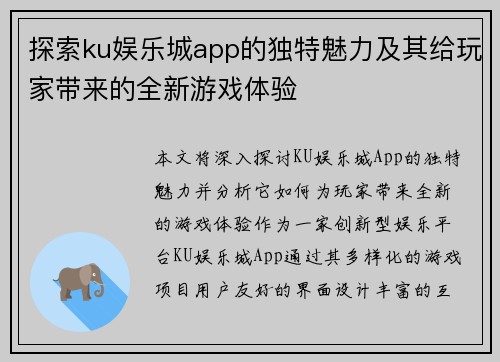 探索ku娱乐城app的独特魅力及其给玩家带来的全新游戏体验

本文将深入探讨KU娱乐城App的独特魅力并分析它如何为玩家带来全新的游戏体验作为一家创新型娱乐平台KU娱乐城App通过其多样化的游戏项目用户友好的界面设计丰富的互